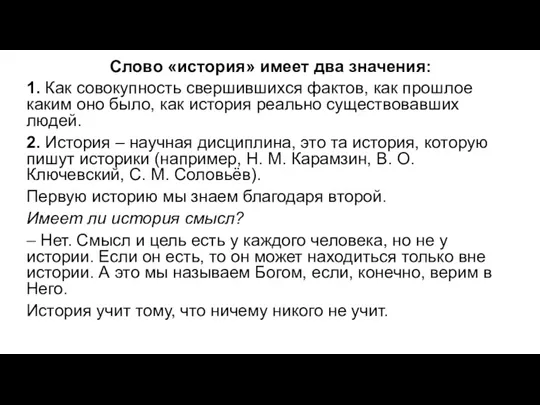 Слово «история» имеет два значения:

1. Как совокупность свершившихся фактов, как прошлое каким оно было, как история реально существовавших людей.

2. История – научная дисциплина, это та история, которую пишут историки (например, Н. М. Карамзин, В. О. Ключевский, С. М. Соловьёв).

Первую историю мы знаем благодаря второй.

Имеет ли история смысл?

– Нет. Смысл и цель есть у каждого человека, но не у истории. Если он есть, то он может находиться только вне истории. А это мы называем Богом, если, конечно, верим в Него.

История учит тому, что ничему никого не учит.